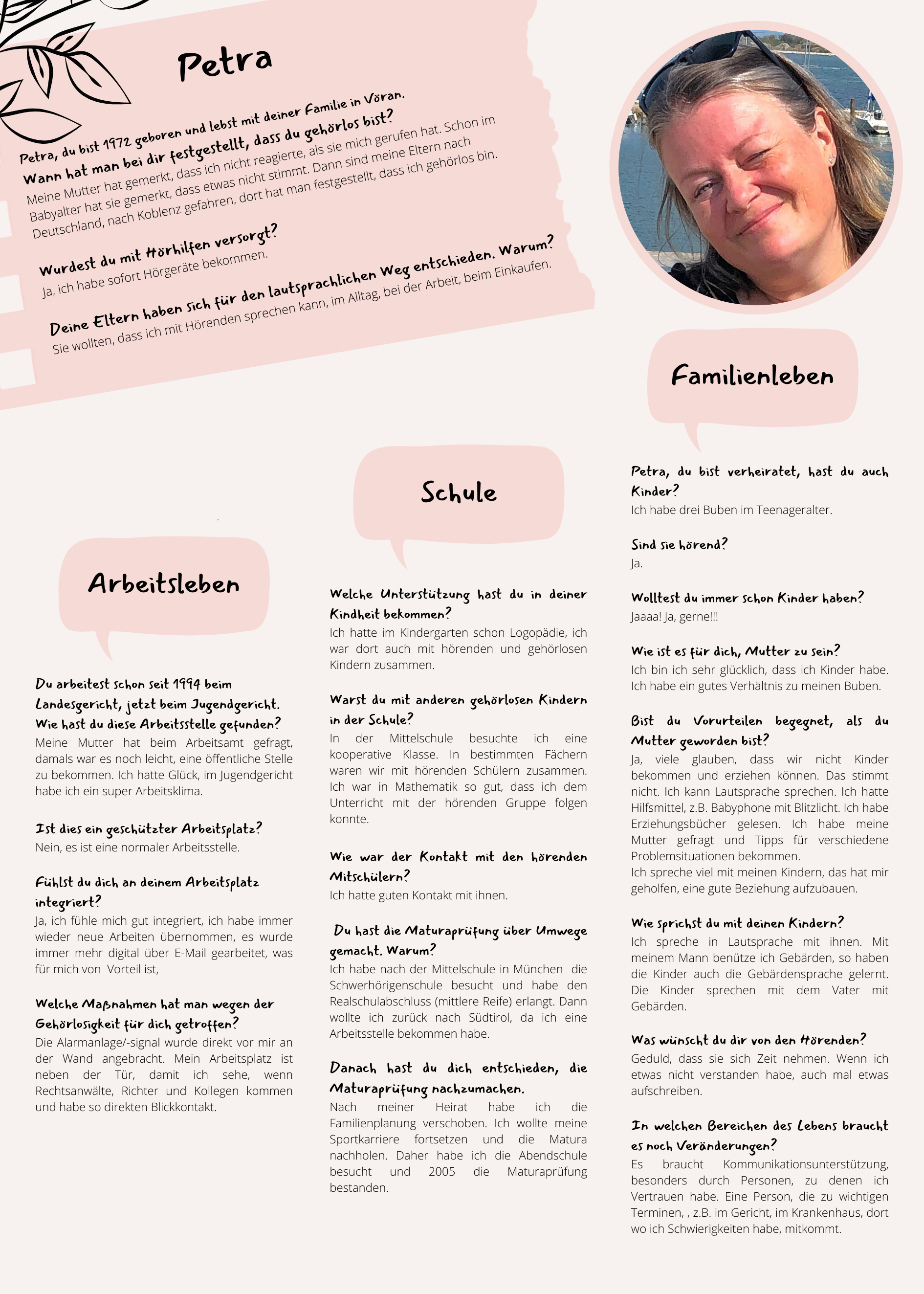 Petra

Petra, du bist 1972 geboren und lebst mit deiner Familie in Vöran.
Wann hat man bei dir festgestellt, dass du gehörlos bist?
Meine Mutter hat gemerkt, dass ich nicht reagierte, als sie mich gerufen hat. Schon im Babyalter hat sie gemerkt, dass etwas nicht stimmt. Dann sind meine Eltern nach Deutschland, nach Koblenz gefahren, dort hat man festgestellt, dass ich gehörlos bin.

Wurdest du mit Hörhilfen versorgt?
Ja, ich habe sofort Hörgeräte bekommen.

Deine Eltern haben sich für den lautsprachlichen Weg entschieden. Warum?
Sie wollten, dass ich mit Hörenden sprechen kann, im Alltag, bei der Arbeit, beim Einkaufen.

Arbeitsleben

Du arbeitest schon seit 1994 beim Landesgericht, jetzt beim Jugendgericht. Wie hast du diese Arbeitsstelle gefunden?
Meine Mutter hat beim Arbeitsamt gefragt, damals war es noch leicht, eine öffentliche Stelle zu bekommen. Ich hatte Glück, im Jugendgericht habe ich ein super Arbeitsklima.

Ist dies ein geschützter Arbeitsplatz?
Nein, es ist eine normaler Arbeitsstelle.

Fühlst du dich an deinem Arbeitsplatz integriert?
Ja, ich fühle mich gut integriert, ich habe immer wieder neue Arbeiten übernommen, es wurde immer mehr digital über E-Mail gearbeitet, was für mich von Vorteil ist,

Welche Maßnahmen hat man wegen der Gehörlosigkeit für dich getroffen?
Die Alarmanlage/-signal wurde direkt vor mir an der Wand angebracht. Mein Arbeitsplatz ist neben der Tür, damit ich sehe, wenn Rechtsanwälte, Richter und Kollegen kommen und habe so direkten Blickkontakt.

Schule

Welche Unterstützung hast du in deiner Kindheit bekommen?
Ich hatte im Kindergarten schon Logopädie, ich war dort auch mit hörenden und gehörlosen Kindern zusammen.

Warst du mit anderen gehörlosen Kindern in der Schule?
In der Mittelschule besuchte ich eine kooperative Klasse. In bestimmten Fächern waren wir mit hörenden Schülern zusammen. Ich war in Mathematik so gut, dass ich dem Unterricht mit der hörenden Gruppe folgen konnte.

Wie war der Kontakt mit den hörenden Mitschülern?
Ich hatte guten Kontakt mit ihnen.

Du hast die Maturaprüfung über Umwege gemacht. Warum?
Ich habe nach der Mittelschule in München die Schwerhörigenschule besucht und habe den Realschulabschluss (mittlere Reife) erlangt. Dann wollte ich zurück nach Südtirol, da ich eine Arbeitsstelle bekommen habe.

Danach hast du dich entschieden, die Maturaprüfung nachzumachen.
Nach meiner Heirat habe ich die Familienplanung verschoben. Ich wollte meine Sportkarriere fortsetzen und die Matura nachholen. Daher habe ich die Abendschule besucht und 2005 die Maturaprüfung bestanden.

Familienleben

Petra, du bist verheiratet, hast du auch Kinder?
Ich habe drei Buben im Teenageralter.

Sind sie hörend?
Ja.

Wolltest du immer schon Kinder haben?
Jaaaa! Ja, gerne!!!

Wie ist es für dich, Mutter zu sein?
Ich bin ich sehr glücklich, dass ich Kinder habe. Ich habe ein gutes Verhältnis zu meinen Buben.

Bist du Vorurteilen begegnet, als du Mutter geworden bist?
Ja, viele glauben, dass wir nicht Kinder bekommen und erziehen können. Das stimmt nicht. Ich kann Lautsprache sprechen. Ich hatte Hilfsmittel, z.B. Babyphone mit Blitzlicht. Ich habe Erziehungsbücher gelesen. Ich habe meine Mutter gefragt und Tipps für verschiedene Problemsituationen bekommen.
Ich spreche viel mit meinen Kindern, das hat mir geholfen, eine gute Beziehung aufzubauen.

Wie sprichst du mit deinen Kindern?
Ich spreche in Lautsprache mit ihnen. Mit meinem Mann benütze ich Gebärden, so haben die Kinder auch die Gebärdensprache gelernt. Die Kinder sprechen mit dem Vater mit Gebärden.

Was wünscht du dir von den Hörenden?
Geduld, dass sie sich Zeit nehmen. Wenn ich etwas nicht verstanden habe, auch mal etwas aufschreiben.

In welchen Bereichen des Lebens braucht es noch Veränderungen?
Es braucht Kommunikationsunterstützung, besonders durch Personen, zu denen ich Vertrauen habe. Eine Person, die zu wichtigen Terminen, , z.B. im Gericht, im Krankenhaus, dort wo ich Schwierigkeiten habe, mitkommt.